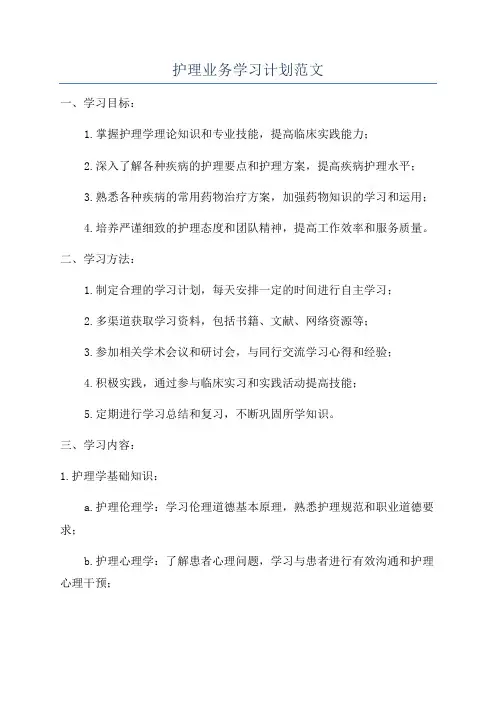 护理业务学习计划范文

一、学习目标：

1.掌握护理学理论知识和专业技能，提高临床实践能力；

2.深入了解各种疾病的护理要点和护理方案，提高疾病护理水平；

3.熟悉各种疾病的常用药物治疗方案，加强药物知识的学习和运用；

4.培养严谨细致的护理态度和团队精神，提高工作效率和服务质量。

二、学习方法：

1.制定合理的学习计划，每天安排一定的时间进行自主学习；

2.多渠道获取学习资料，包括书籍、文献、网络资源等；

3.参加相关学术会议和研讨会，与同行交流学习心得和经验；

4.积极实践，通过参与临床实习和实践活动提高技能；

5.定期进行学习总结和复习，不断巩固所学知识。

三、学习内容：

1.护理学基础知识：

a.护理伦理学：学习伦理道德基本原理，熟悉护理规范和职业道德要求；

b.护理心理学：了解患者心理问题，学习与患者进行有效沟通和护理心理干预；